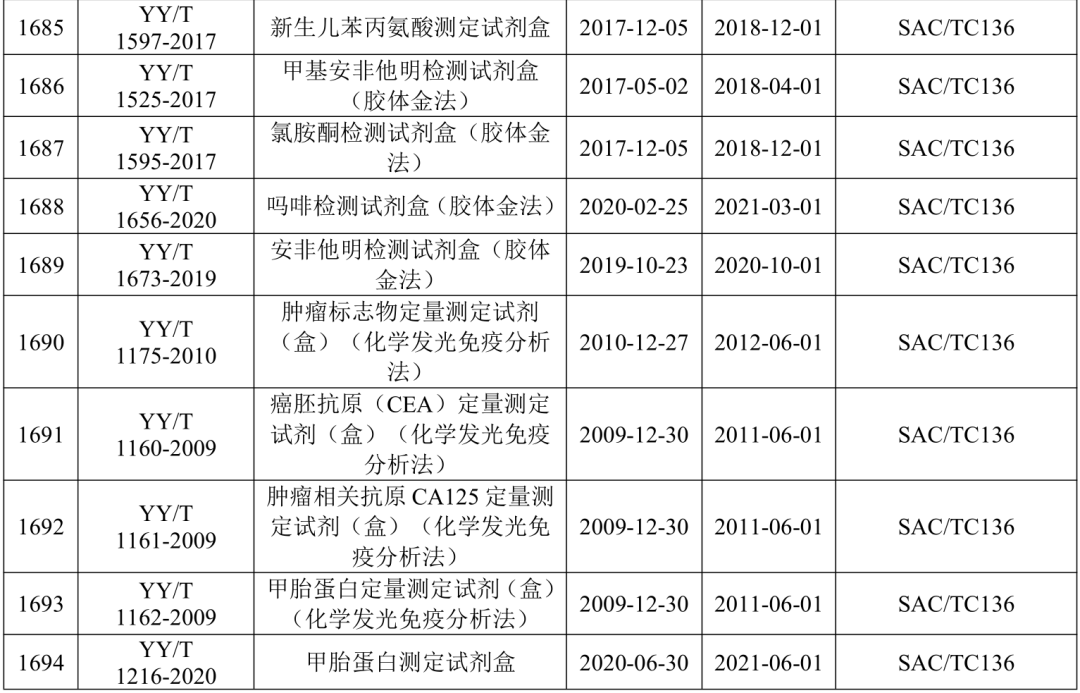 | 1685 | YY/T 1597-2017 | 新生儿苯丙氨酸测定试剂盒 | 2017-12-05 | 2018-12-01 | SAC/TC136 |
|---|---|---|---|---|---|
| 1686 | YY/T 1525-2017 | 甲基安非他明检测试剂盒（胶体金法） | 2017-05-02 | 2018-04-01 | SAC/TC136 |
| 1687 | YY/T 1595-2017 | 氯胺酮检测试剂盒（胶体金法） | 2017-12-05 | 2018-12-01 | SAC/TC136 |
| 1688 | YY/T 1656-2020 | 吗啡检测试剂盒（胶体金法） | 2020-02-25 | 2021-03-01 | SAC/TC136 |
| 1689 | YY/T 1673-2019 | 安非他明检测试剂盒（胶体金法） | 2019-10-23 | 2020-10-01 | SAC/TC136 |
| 1690 | YY/T 1175-2010 | 肿瘤标志物定量测定试剂（盒）（化学发光免疫分析法） | 2010-12-27 | 2012-06-01 | SAC/TC136 |
| 1691 | YY/T 1160-2009 | 癌胚抗原（CEA）定量测定试剂（盒）（化学发光免疫分析法） | 2009-12-30 | 2011-06-01 | SAC/TC136 |
| 1692 | YY/T 1161-2009 | 肿瘤相关抗原CA125定量测定试剂（盒）（化学发光免疫分析法） | 2009-12-30 | 2011-06-01 | SAC/TC136 |
| 1693 | YY/T 1162-2009 | 甲胎蛋白定量测定试剂（盒）（化学发光免疫分析法） | 2009-12-30 | 2011-06-01 | SAC/TC136 |
| 1694 | YY/T 1216-2020 | 甲胎蛋白测定试剂盒 | 2020-06-30 | 2021-06-01 | SAC/TC136 |